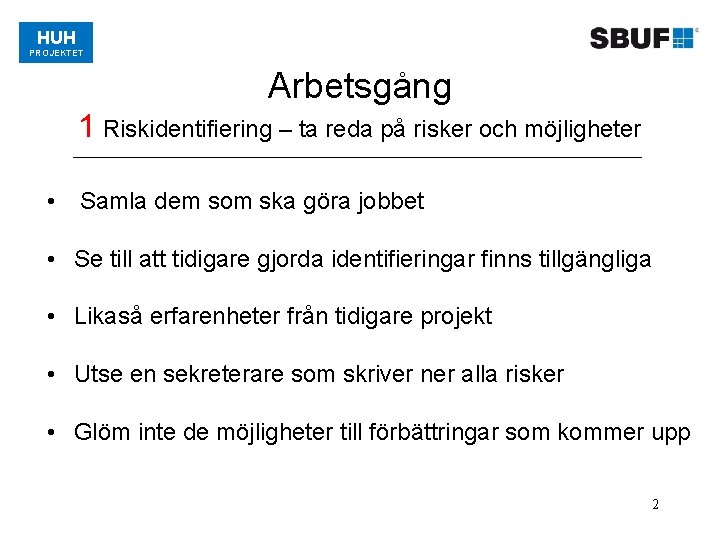 HUH
PROJEKTET

SBUF

Arbetsgång

1 Riskidentifiering – ta reda på risker och möjligheter

• Samla dem som ska göra jobbet

• Se till att tidigare gjorda identifieringar finns tillgängliga

• Likaså erfarenheter från tidigare projekt

• Utse en sekreterare som skriver ner alla risker

• Glöm inte de möjligheter till förbättringar som kommer upp

2